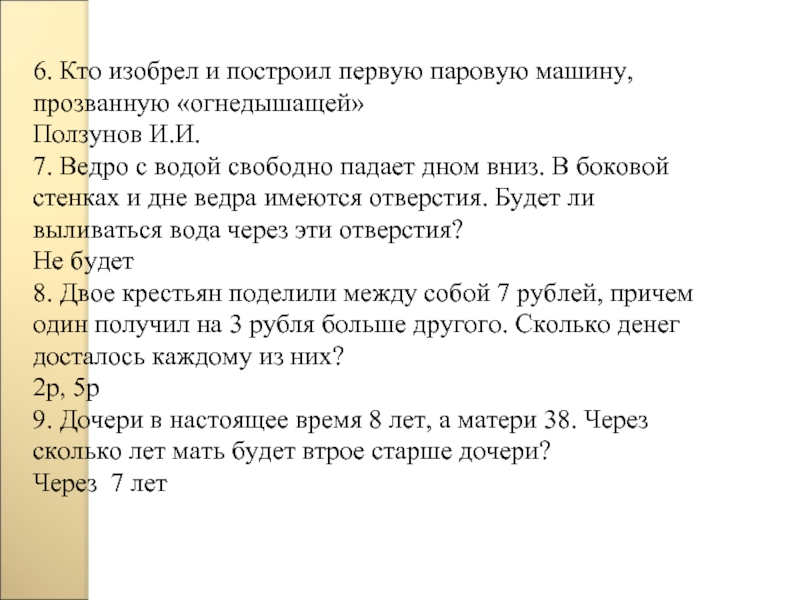 6. Кто изобрел и построил первую паровую машину, прозванную «огнедышащей»
Ползунов И.И.
7. Ведро с водой свободно падает дном вниз. В боковой стенках и дне ведра имеются отверстия. Будет ли выливаться вода через эти отверстия?
Не будет
8. Двое крестьян поделили между собой 7 рублей, причем один получил на 3 рубля больше другого. Сколько денег досталось каждому из них?
2р, 5р
9. Дочери в настоящее время 8 лет, а матери 38. Через сколько лет мать будет втрое старше дочери?
Через 7 лет